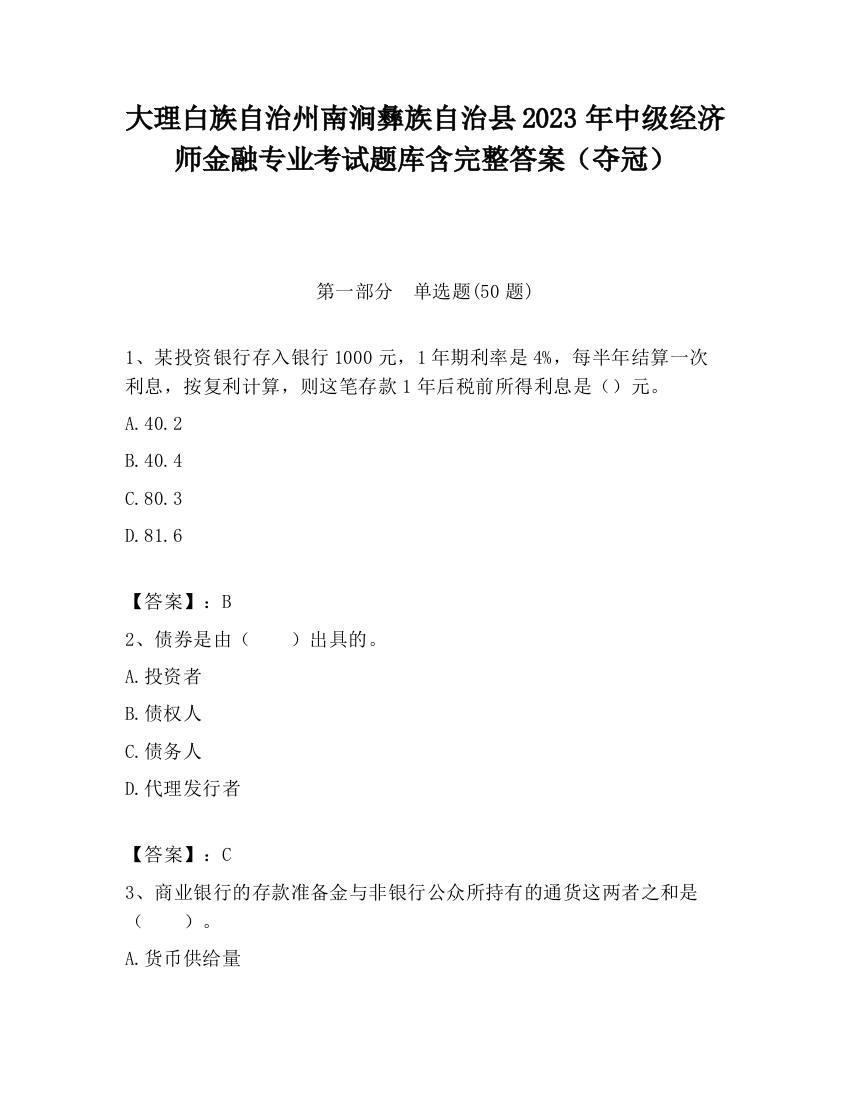 大理白族自治州南涧彝族自治县2023年中级经济师金融专业考试题库含完整答案（夺冠）

第一部分　单选题(50题)

1、某投资银行存入银行1000元，1年期利率是4%，每半年结算一次利息，按复利计算，则这笔存款1年后税前所得利息是（）元。

A.40.2

B.40.4

C.80.3

D.81.6

【答案】：B

2、债券是由（　　）出具的。

A.投资者

B.债权人

C.债务人

D.代理发行者

【答案】：C

3、商业银行的存款准备金与非银行公众所持有的通货这两者之和是（　　）。

A.货币供给量